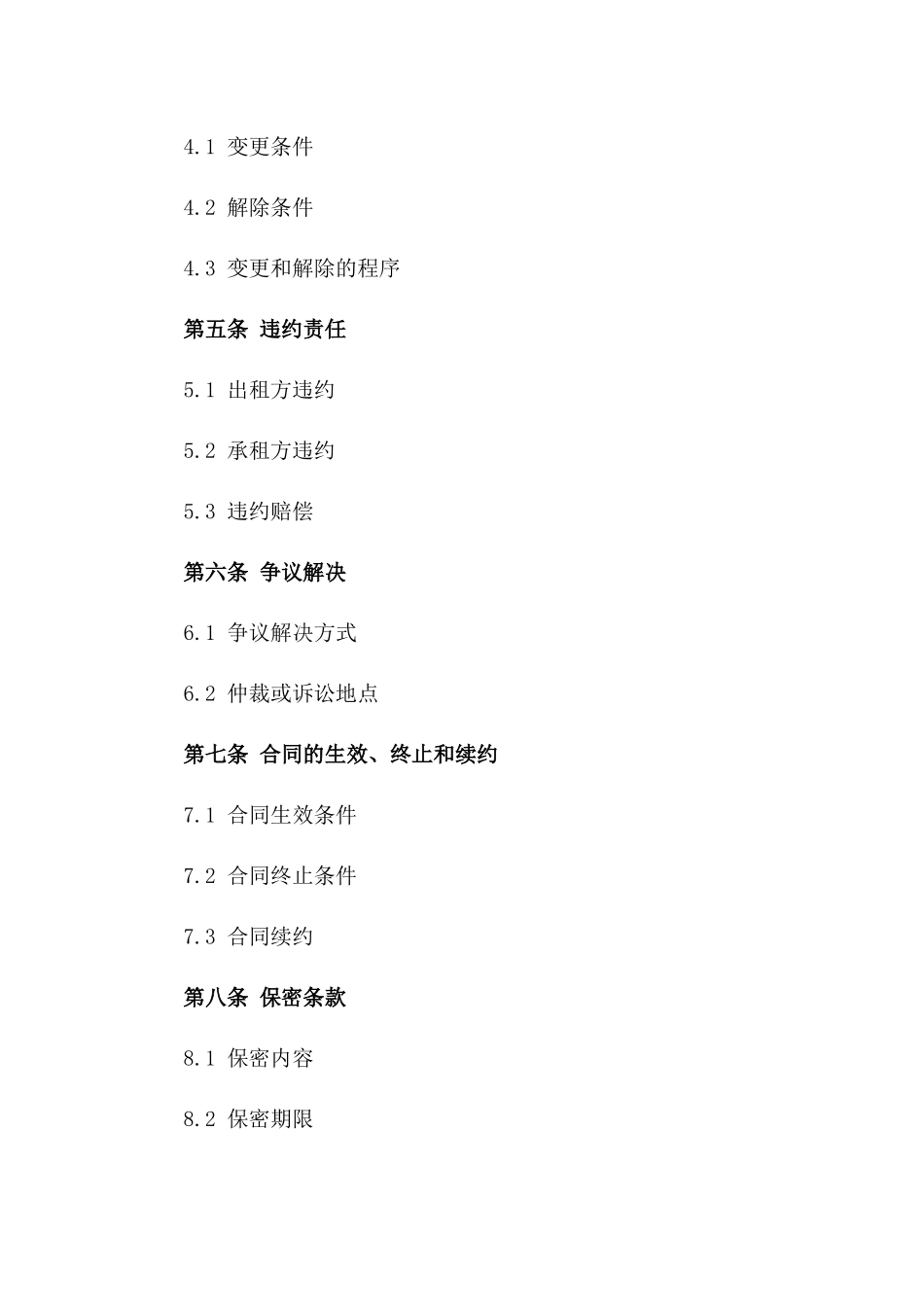 4.1 变更条件

4.2 解除条件

4.3 变更和解除的程序

第五条 违约责任

5.1 出租方违约

5.2 承租方违约

5.3 违约赔偿

第六条 争议解决

6.1 争议解决方式

6.2 仲裁或诉讼地点

第七条 合同的生效、终止和续约

7.1 合同生效条件

7.2 合同终止条件

7.3 合同续约

第八条 保密条款

8.1 保密内容

8.2 保密期限